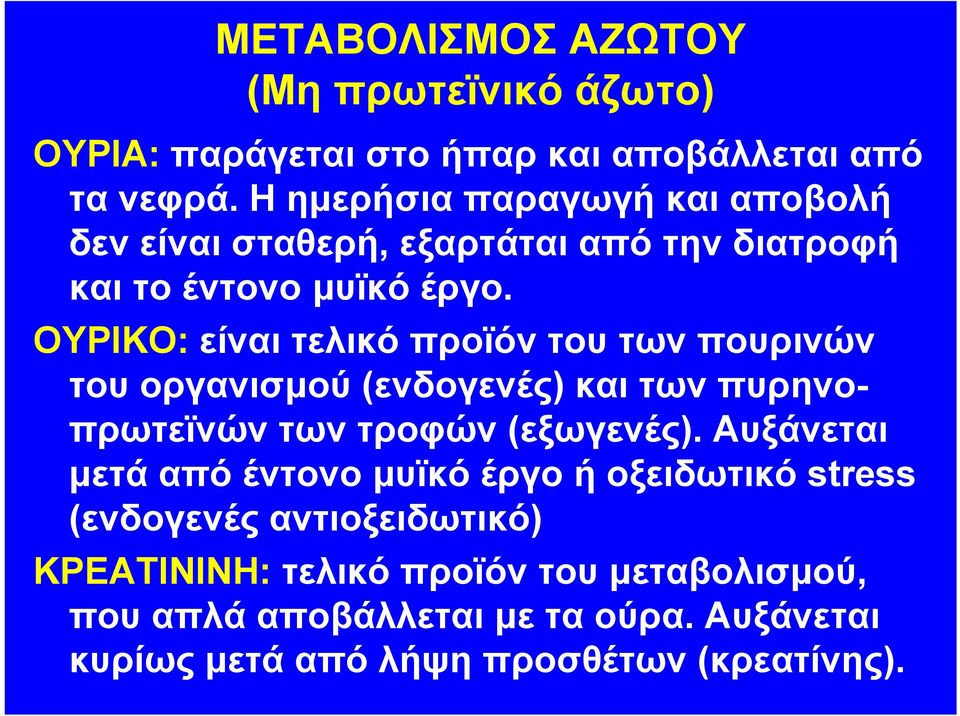 ΜΕΤΑΒΟΛΙΣΜΟΣ ΑΖΩΤΟΥ
(Μη πρωτεϊνικό άζωτο)

ΟΥΡΙΑ: παράγεται στο ήπαρ και αποβάλλεται από τα νεφρά. Η ημερήσια παραγωγή και αποβολή δεν είναι σταθερή, εξαρτάται από την διατροφή και το έντονο μυϊκό έργο.

ΟΥΡΙΚΟ: είναι τελικό προϊόν του των πουρινών του οργανισμού (ενδογενές) και των πυρηνοπρωτεϊνών των τροφών (εξωγενές). Αυξάνεται μετά από έντονο μυϊκό έργο ή οξειδωτικό stress (ενδογενές αντιοξειδωτικό)

ΚΡΕΑΤΙΝΙΝΗ: τελικό προϊόν του μεταβολισμού, που απλά αποβάλλεται με τα ούρα. Αυξάνεται κυρίως μετά από λήψη προσθέτων (κρεατίνης).